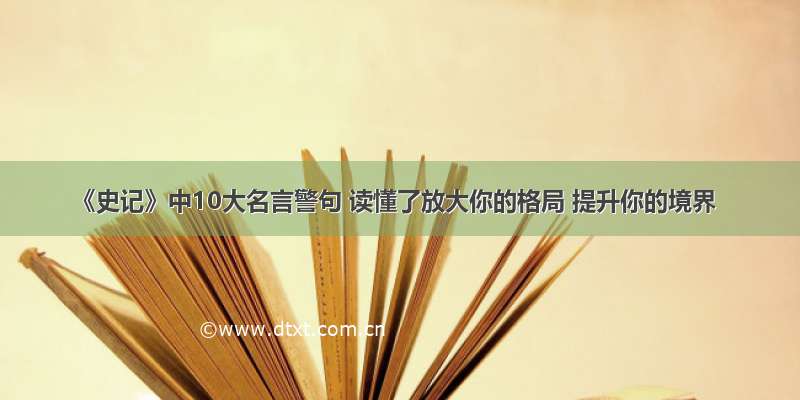 《史记》中10大名言警句 读懂了放大你的格局 提升你的境界

©www.dtxt.com.cn